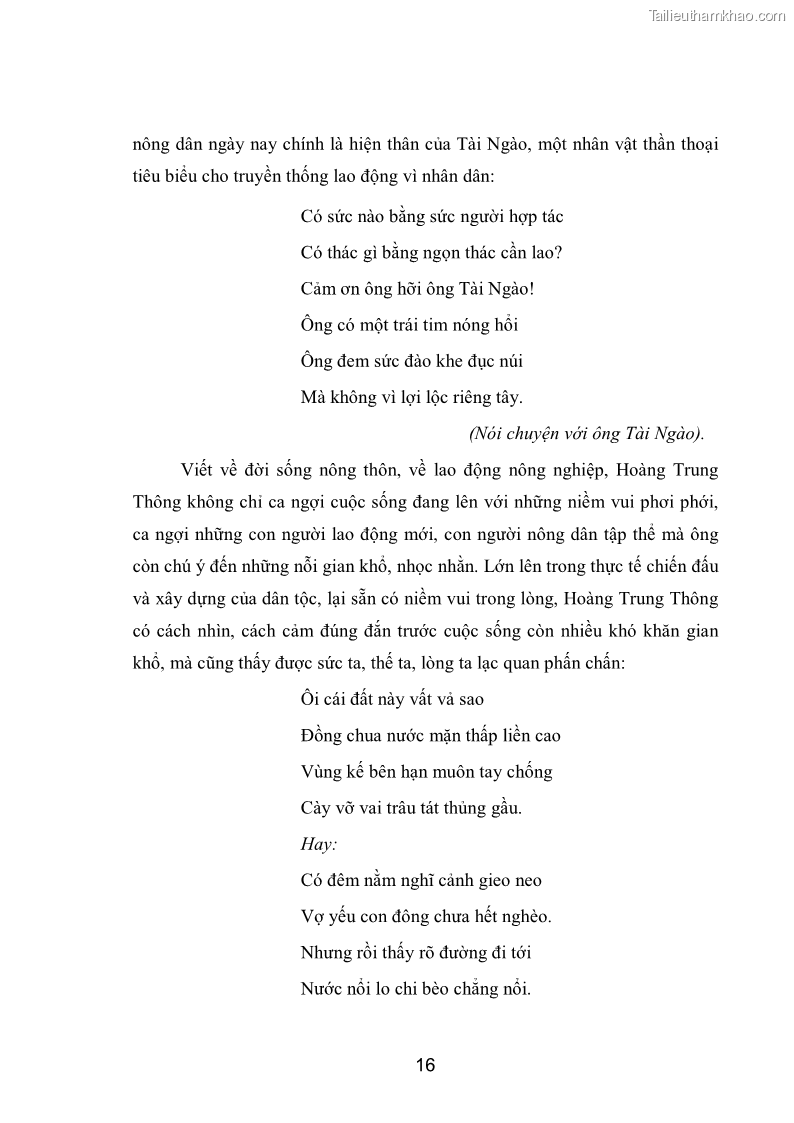 Tailieuthamkhao.com

nông dân ngày nay chính là hiện thân của Tài Ngào, một nhân vật thần thoại tiêu biểu cho truyền thống lao động vì nhân dân:

Có sức nào bằng sức người hợp tác
Có thác gì bằng ngọn thác cần lao?
Cảm ơn ông hỡi ông Tài Ngào!
Ông có một trái tim nóng hổi
Ông đem sức đào khe đục núi
Mà không vì lợi lộc riêng tây.
(Nói chuyện với ông Tài Ngào).

Viết về đời sống nông thôn, về lao động nông nghiệp, Hoàng Trung Thông không chỉ ca ngợi cuộc sống đang lên với những niềm vui phơi phới, ca ngợi những con người lao động mới, con người nông dân tập thể mà ông còn chú ý đến những nỗi gian khổ, nhọc nhằn. Lớn lên trong thực tế chiến đấu và xây dựng của dân tộc, lại sẵn có niềm vui trong lòng, Hoàng Trung Thông có cách nhìn, cách cảm đúng đắn trước cuộc sống còn nhiều khó khăn gian khổ, mà cũng thấy được sức ta, thế ta, lòng ta lạc quan phấn chấn:

Ôi cái đất này vất vả sao
Đồng chua nước mặn thấp liền cao
Vùng kế bên hạn muôn tay chống
Cày vỡ vai trâu tát thủng gầu.
Hay:
Có đêm nằm nghĩ cảnh gieo neo
Vợ yếu con đông chưa hết nghèo.
Nhưng rồi thấy rõ đường đi tới
Nước nổi lo chi bèo chẳng nổi.

16